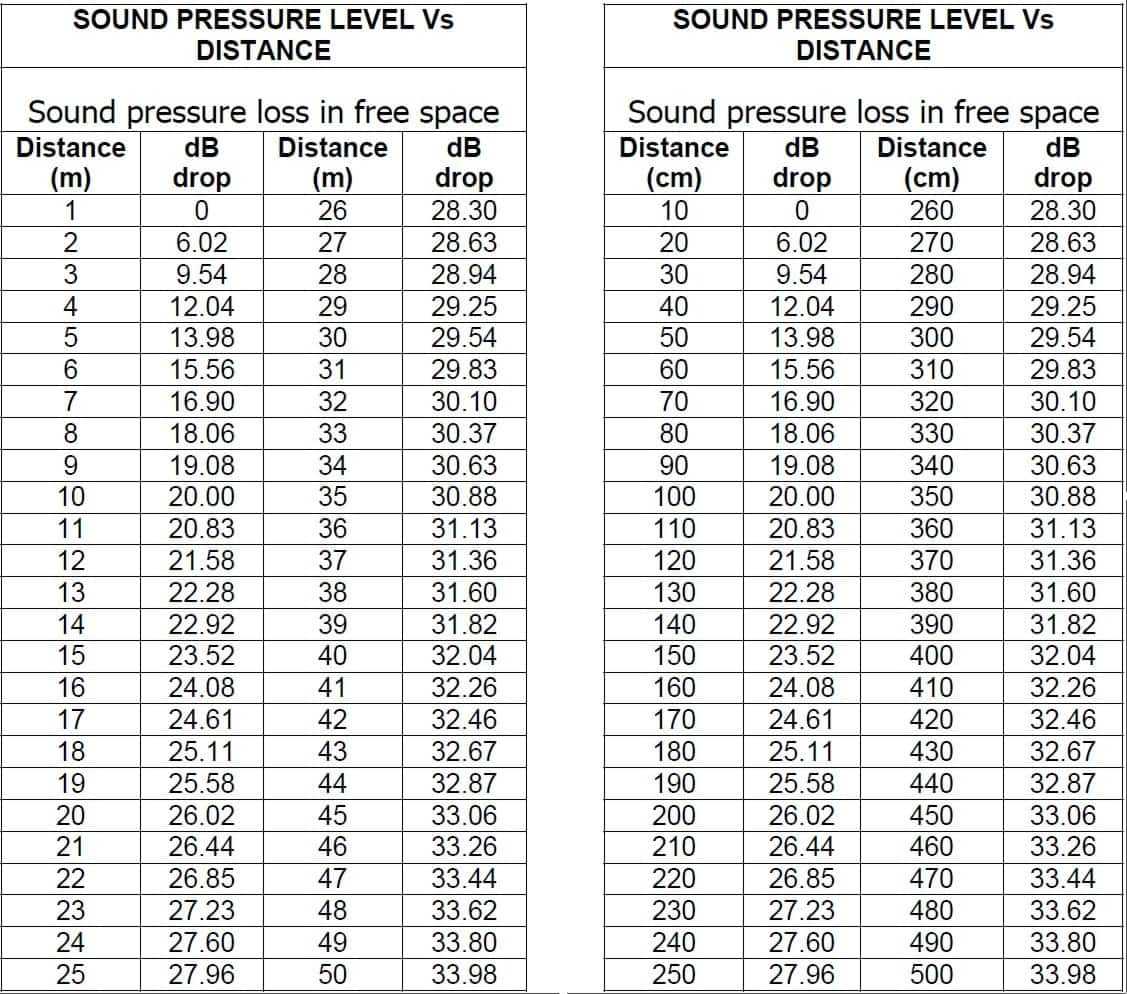 SOUND PRESSURE LEVEL Vs DISTANCE

Sound pressure loss in free space

| Distance (m) | dB drop | Distance (m) | dB drop |
|---|---|---|---|
| 1 | 0 | 26 | 28.30 |
| 2 | 6.02 | 27 | 28.63 |
| 3 | 9.54 | 28 | 28.94 |
| 4 | 12.04 | 29 | 29.25 |
| 5 | 13.98 | 30 | 29.54 |
| 6 | 15.56 | 31 | 29.83 |
| 7 | 16.90 | 32 | 30.10 |
| 8 | 18.06 | 33 | 30.37 |
| 9 | 19.08 | 34 | 30.63 |
| 10 | 20.00 | 35 | 30.88 |
| 11 | 20.83 | 36 | 31.13 |
| 12 | 21.58 | 37 | 31.36 |
| 13 | 22.28 | 38 | 31.60 |
| 14 | 22.92 | 39 | 31.82 |
| 15 | 23.52 | 40 | 32.04 |
| 16 | 24.08 | 41 | 32.26 |
| 17 | 24.61 | 42 | 32.46 |
| 18 | 25.11 | 43 | 32.67 |
| 19 | 25.58 | 44 | 32.87 |
| 20 | 26.02 | 45 | 33.06 |
| 21 | 26.44 | 46 | 33.26 |
| 22 | 26.85 | 47 | 33.44 |
| 23 | 27.23 | 48 | 33.62 |
| 24 | 27.60 | 49 | 33.80 |
| 25 | 27.96 | 50 | 33.98 |

SOUND PRESSURE LEVEL Vs DISTANCE

Sound pressure loss in free space

| Distance (cm) | dB drop | Distance (cm) | dB drop |
|---|---|---|---|
| 10 | 0 | 260 | 28.30 |
| 20 | 6.02 | 270 | 28.63 |
| 30 | 9.54 | 280 | 28.94 |
| 40 | 12.04 | 290 | 29.25 |
| 50 | 13.98 | 300 | 29.54 |
| 60 | 15.56 | 310 | 29.83 |
| 70 | 16.90 | 320 | 30.10 |
| 80 | 18.06 | 330 | 30.37 |
| 90 | 19.08 | 340 | 30.63 |
| 100 | 20.00 | 350 | 30.88 |
| 110 | 20.83 | 360 | 31.13 |
| 120 | 21.58 | 370 | 31.36 |
| 130 | 22.28 | 380 | 31.60 |
| 140 | 22.92 | 390 | 31.82 |
| 150 | 23.52 | 400 | 32.04 |
| 160 | 24.08 | 410 | 32.26 |
| 170 | 24.61 | 420 | 32.46 |
| 180 | 25.11 | 430 | 32.67 |
| 190 | 25.58 | 440 | 32.87 |
| 200 | 26.02 | 450 | 33.06 |
| 210 | 26.44 | 460 | 33.26 |
| 220 | 26.85 | 470 | 33.44 |
| 230 | 27.23 | 480 | 33.62 |
| 240 | 27.60 | 490 | 33.80 |
| 250 | 27.96 | 500 | 33.98 |